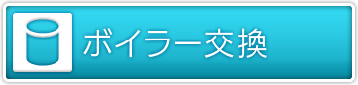 ボイラー交換